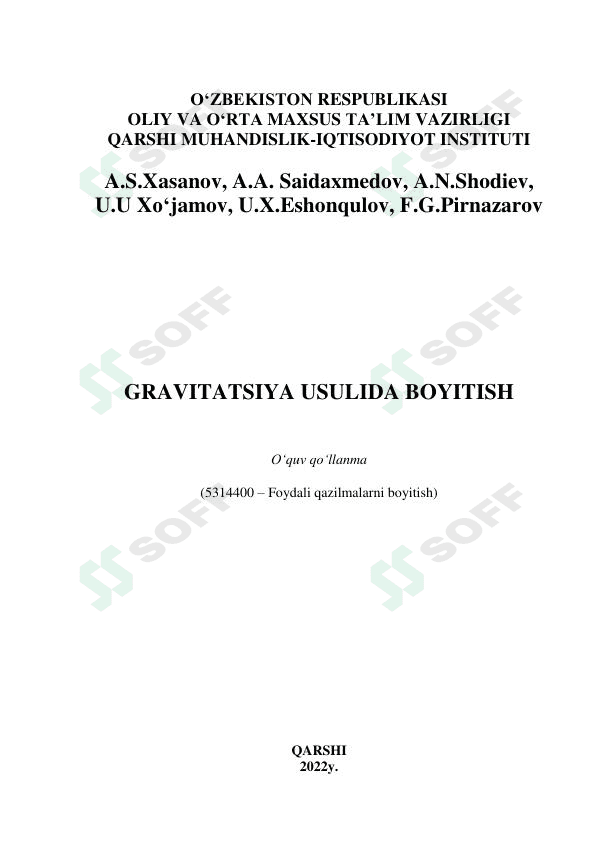 O'ZBEKISTON RESPUBLIKASI
OLIY VA O'RTA MAXSUS TA'LIM VAZIRLIGI
QARSHI MUHANDISLIK-IQTISODIYOT INSTITUTI

A.S.Xasanov, A.A. Saidaxmedov, A.N.Shodiev, U.U Xo'jamov, U.X.Eshonqulov, F.G.Pirnazarov

GRAVITATSIYA USULIDA BOYITISH

O'quv qo'llanma

(5314400 – Foydali qazilmalarni boyitish)

QARSHI
2022y.

SOFF